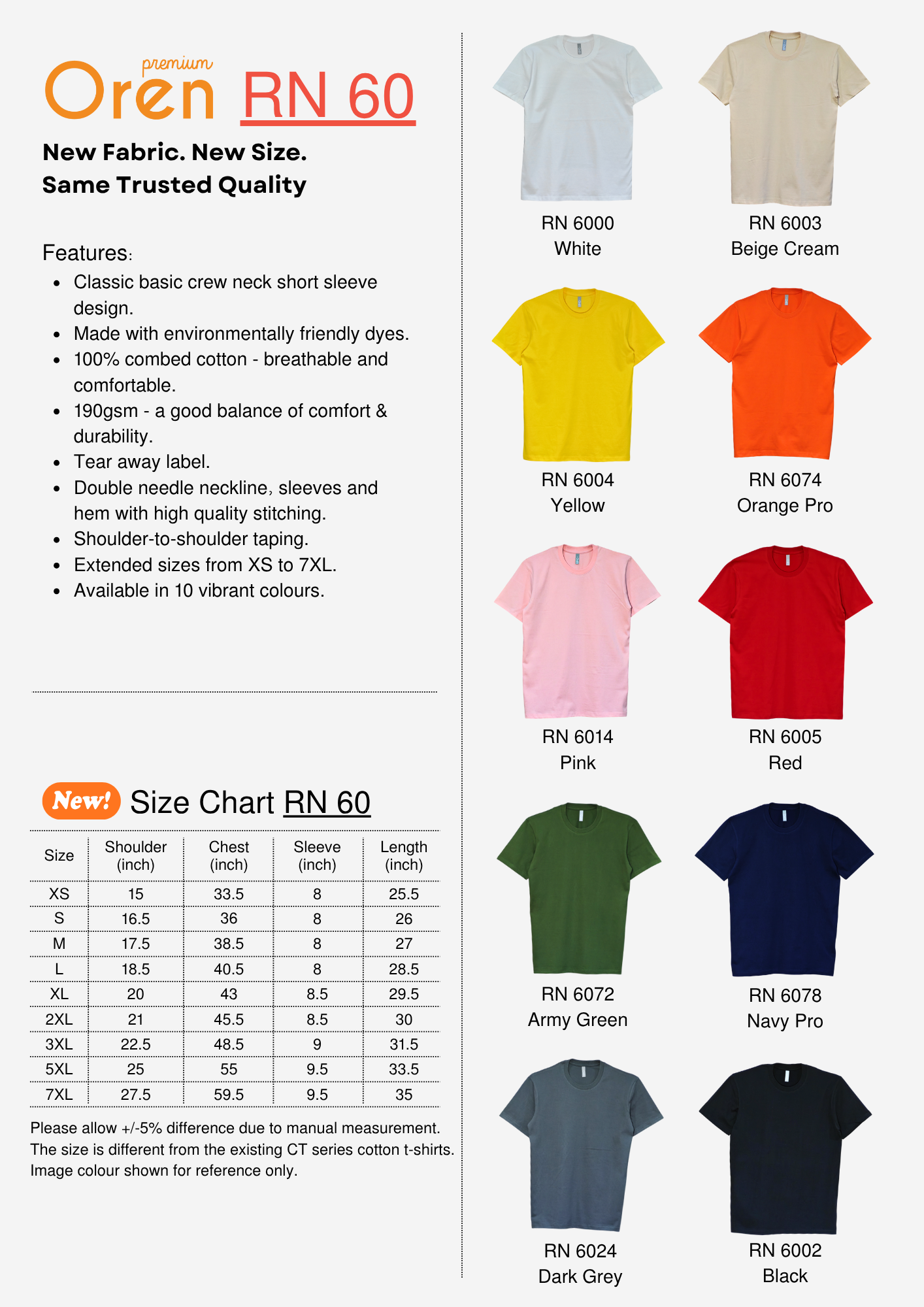 premium
Oren RN 60

New Fabric. New Size.
Same Trusted Quality

Features:
- Classic basic crew neck short sleeve design.
- Made with environmentally friendly dyes.
- 100% combed cotton - breathable and comfortable.
- 190gsm - a good balance of comfort & durability.
- Tear away label.
- Double needle neckline, sleeves and hem with high quality stitching.
- Shoulder-to-shoulder taping.
- Extended sizes from XS to 7XL.
- Available in 10 vibrant colours.

New! Size Chart RN 60

| Size | Shoulder (inch) | Chest (inch) | Sleeve (inch) | Length (inch) |
|---|---|---|---|---|
| XS | 15 | 33.5 | 8 | 25.5 |
| S | 16.5 | 36 | 8 | 26 |
| M | 17.5 | 38.5 | 8 | 27 |
| L | 18.5 | 40.5 | 8 | 28.5 |
| XL | 20 | 43 | 8.5 | 29.5 |
| 2XL | 21 | 45.5 | 8.5 | 30 |
| 3XL | 22.5 | 48.5 | 9 | 31.5 |
| 5XL | 25 | 55 | 9.5 | 33.5 |
| 7XL | 27.5 | 59.5 | 9.5 | 35 |

Please allow +/-5% difference due to manual measurement.
The size is different from the existing CT series cotton t-shirts.
Image colour shown for reference only.

RN 6000
White

RN 6003
Beige Cream

RN 6004
Yellow

RN 6074
Orange Pro

RN 6014
Pink

RN 6005
Red

RN 6072
Army Green

RN 6078
Navy Pro

RN 6024
Dark Grey

RN 6002
Black